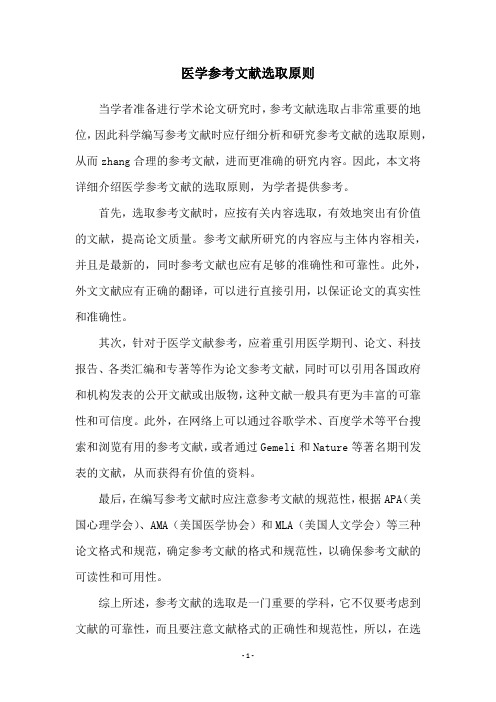 医学参考文献选取原则

当学者准备进行学术论文研究时，参考文献选取占非常重要的地位，因此科学编写参考文献时应仔细分析和研究参考文献的选取原则，从而 zhang 合理的参考文献，进而更准确的研究内容。因此，本文将详细介绍医学参考文献的选取原则，为学者提供参考。

首先，选取参考文献时，应按有关内容选取，有效地突出有价值的文献，提高论文质量。参考文献所研究的内容应与主体内容相关，并且是最新的，同时参考文献也应有足够的准确性和可靠性。此外，外文文献应有正确的翻译，可以进行直接引用，以保证论文的真实性和准确性。

其次，针对于医学文献参考，应着重引用医学期刊、论文、科技报告、各类汇编和专著等作为论文参考文献，同时可以引用各国政府和机构发表的公开文献或出版物，这种文献一般具有更为丰富的可靠性和可信度。此外，在网络上可以通过谷歌学术、百度学术等平台搜索和浏览有用的参考文献，或者通过 Gemeli 和 Nature 等著名期刊发表的文献，从而获得有价值的资料。

最后，在编写参考文献时应注意参考文献的规范性，根据 APA（美国心理学会）、AMA（美国医学协会）和 MLA（美国人文学会）等三种论文格式和规范，确定参考文献的格式和规范性，以确保参考文献的可读性和可用性。

综上所述，参考文献的选取是一门重要的学科，它不仅要考虑到文献的可靠性，而且要注意文献格式的正确性和规范性，所以，在选

- 1 -